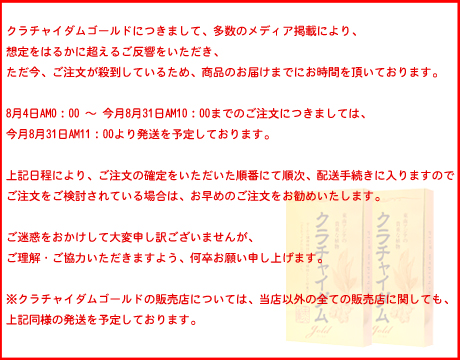 クラチャイダムゴールドにつきまして、多数のメディア掲載により、
想定をはるかに超えるご反響をいただき、
ただ今、ご注文が殺到しているため、商品のお届けまでにお時間を頂いております。

8月4日AM0：00 ～ 今月8月31日AM10：00までのご注文につきましては、
今月8月31日AM11：00より発送を予定しております。

上記日程により、ご注文の確定をいただいた順番にて順次、配送手続きに入りますので
ご注文をご検討されている場合は、お早めのご注文をお勧めいたします。

ご迷惑をおかけして大変申し訳ございませんが、
ご理解・ご協力いただきますよう、何卒お願い申し上げます。

※クラチャイダムゴールドの販売店については、当店以外の全ての販売店に関しても、
上記同様の発送を予定しております。

東南アジアの貴重な植物
クラチャイダム
Gold

東南アジアの貴重な植物
クラチャイダム
Gold